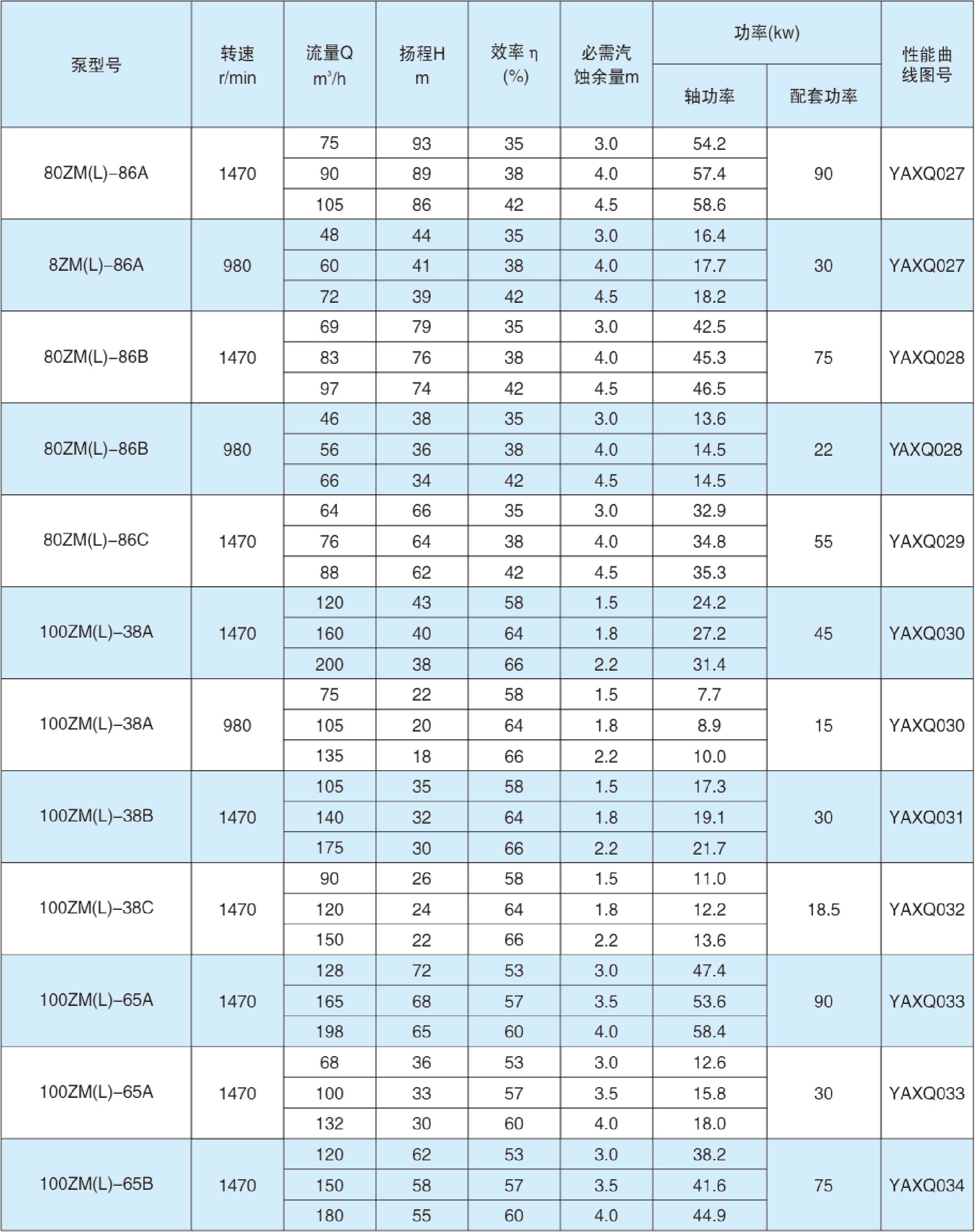 | 泵型号 | 转速 r/min | 流量Q $m^3/h$ | 扬程H m | 效率 η (%) | 必需汽蚀余量m | 功率(kw) 轴功率 | 功率(kw) 配套功率 | 性能曲线图号 |
|---|---|---|---|---|---|---|---|---|
| 80ZM(L)–86A | 1470 | 75 | 93 | 35 | 3.0 | 54.2 | 90 | YAXQ027 |
| | | 90 | 89 | 38 | 4.0 | 57.4 | | |
| | | 105 | 86 | 42 | 4.5 | 58.6 | | |
| 8ZM(L)–86A | 980 | 48 | 44 | 35 | 3.0 | 16.4 | 30 | YAXQ027 |
| | | 60 | 41 | 38 | 4.0 | 17.7 | | |
| | | 72 | 39 | 42 | 4.5 | 18.2 | | |
| 80ZM(L)–86B | 1470 | 69 | 79 | 35 | 3.0 | 42.5 | 75 | YAXQ028 |
| | | 83 | 76 | 38 | 4.0 | 45.3 | | |
| | | 97 | 74 | 42 | 4.5 | 46.5 | | |
| 80ZM(L)–86B | 980 | 46 | 38 | 35 | 3.0 | 13.6 | 22 | YAXQ028 |
| | | 56 | 36 | 38 | 4.0 | 14.5 | | |
| | | 66 | 34 | 42 | 4.5 | 14.5 | | |
| 80ZM(L)–86C | 1470 | 64 | 66 | 35 | 3.0 | 32.9 | 55 | YAXQ029 |
| | | 76 | 64 | 38 | 4.0 | 34.8 | | |
| | | 88 | 62 | 42 | 4.5 | 35.3 | | |
| 100ZM(L)–38A | 1470 | 120 | 43 | 58 | 1.5 | 24.2 | 45 | YAXQ030 |
| | | 160 | 40 | 64 | 1.8 | 27.2 | | |
| | | 200 | 38 | 66 | 2.2 | 31.4 | | |
| 100ZM(L)–38A | 980 | 75 | 22 | 58 | 1.5 | 7.7 | 15 | YAXQ030 |
| | | 105 | 20 | 64 | 1.8 | 8.9 | | |
| | | 135 | 18 | 66 | 2.2 | 10.0 | | |
| 100ZM(L)–38B | 1470 | 105 | 35 | 58 | 1.5 | 17.3 | 30 | YAXQ031 |
| | | 140 | 32 | 64 | 1.8 | 19.1 | | |
| | | 175 | 30 | 66 | 2.2 | 21.7 | | |
| 100ZM(L)–38C | 1470 | 90 | 26 | 58 | 1.5 | 11.0 | 18.5 | YAXQ032 |
| | | 120 | 24 | 64 | 1.8 | 12.2 | | |
| | | 150 | 22 | 66 | 2.2 | 13.6 | | |
| 100ZM(L)–65A | 1470 | 128 | 72 | 53 | 3.0 | 47.4 | 90 | YAXQ033 |
| | | 165 | 68 | 57 | 3.5 | 53.6 | | |
| | | 198 | 65 | 60 | 4.0 | 58.4 | | |
| 100ZM(L)–65A | 1470 | 68 | 36 | 53 | 3.0 | 12.6 | 30 | YAXQ033 |
| | | 100 | 33 | 57 | 3.5 | 15.8 | | |
| | | 132 | 30 | 60 | 4.0 | 18.0 | | |
| 100ZM(L)–65B | 1470 | 120 | 62 | 53 | 3.0 | 38.2 | 75 | YAXQ034 |
| | | 150 | 58 | 57 | 3.5 | 41.6 | | |
| | | 180 | 55 | 60 | 4.0 | 44.9 | | |